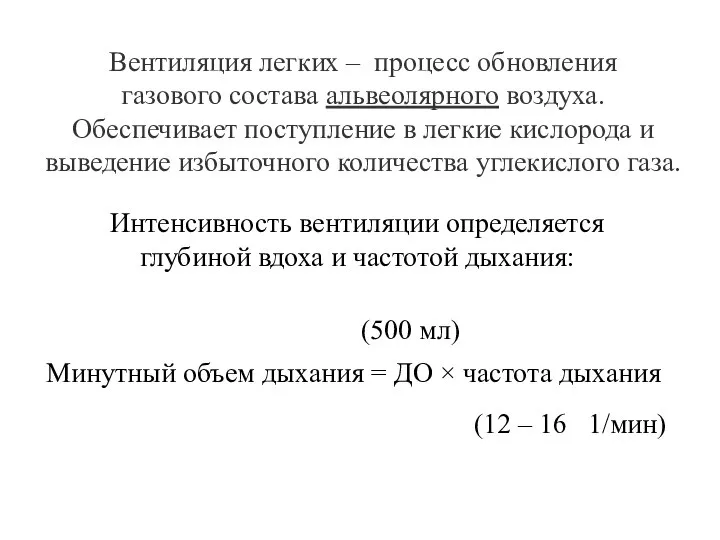 Вентиляция легких – процесс обновления газового состава альвеолярного воздуха. Обеспечивает поступление в легкие кислорода и выведение избыточного количества углекислого газа.

Интенсивность вентиляции определяется глубиной вдоха и частотой дыхания:

(500 мл)

Минутный объем дыхания = ДО × частота дыхания

(12 – 16 1/мин)